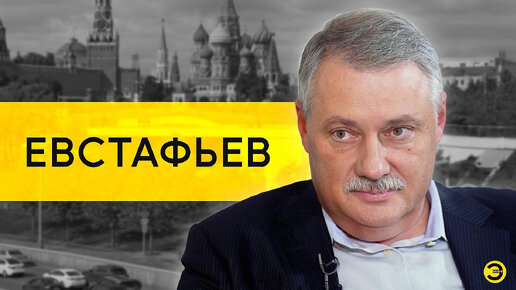 ЕВСТАФЬЕВ